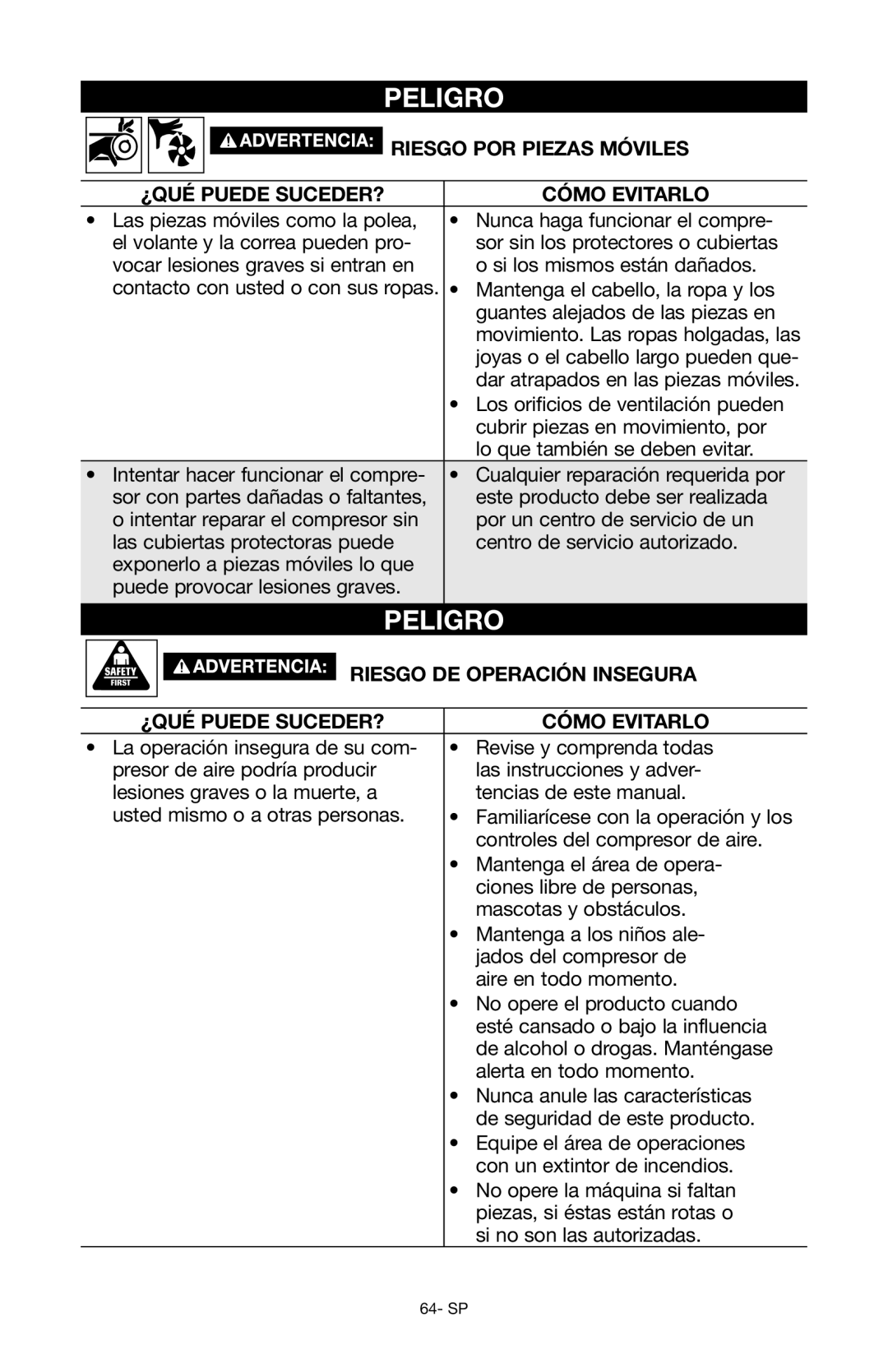 PELIGRO

ADVERTENCIA: RIESGO POR PIEZAS MÓVILES

| ¿QUÉ PUEDE SUCEDER? | CÓMO EVITARLO |
|---|---|
| • Las piezas móviles como la polea, el volante y la correa pueden provocar lesiones graves si entran en contacto con usted o con sus ropas. | • Nunca haga funcionar el compresor sin los protectores o cubiertas o si los mismos están dañados. • Mantenga el cabello, la ropa y los guantes alejados de las piezas en movimiento. Las ropas holgadas, las joyas o el cabello largo pueden quedar atrapados en las piezas móviles. • Los orificios de ventilación pueden cubrir piezas en movimiento, por lo que también se deben evitar. |
| • Intentar hacer funcionar el compresor con partes dañadas o faltantes, o intentar reparar el compresor sin las cubiertas protectoras puede exponerlo a piezas móviles lo que puede provocar lesiones graves. | • Cualquier reparación requerida por este producto debe ser realizada por un centro de servicio de un centro de servicio autorizado. |

PELIGRO

SAFETY FIRST

ADVERTENCIA: RIESGO DE OPERACIÓN INSEGURA

| ¿QUÉ PUEDE SUCEDER? | CÓMO EVITARLO |
|---|---|
| • La operación insegura de su compresor de aire podría producir lesiones graves o la muerte, a usted mismo o a otras personas. | • Revise y comprenda todas las instrucciones y advertencias de este manual. • Familiarícese con la operación y los controles del compresor de aire. • Mantenga el área de operaciones libre de personas, mascotas y obstáculos. • Mantenga a los niños alejados del compresor de aire en todo momento. • No opere el producto cuando esté cansado o bajo la influencia de alcohol o drogas. Manténgase alerta en todo momento. • Nunca anule las características de seguridad de este producto. • Equipe el área de operaciones con un extintor de incendios. • No opere la máquina si faltan piezas, si éstas están rotas o si no son las autorizadas. |

64- SP